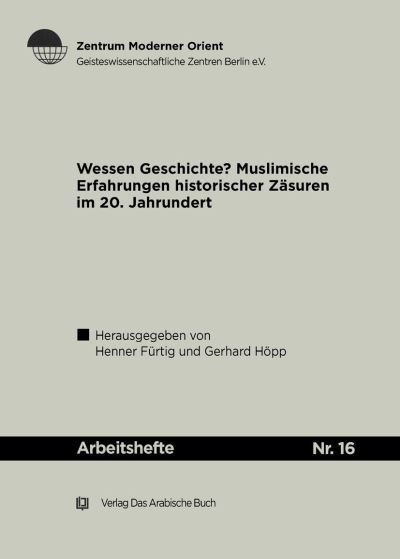 Zentrum Moderner Orient
Geisteswissenschaftliche Zentren Berlin e.V.

Wessen Geschichte? Muslimische Erfahrungen historischer Zäsuren im 20. Jahrundert

Herausgegeben von
Henner Fürtig und Gerhard Höpp

Arbeitshefte Nr. 16

Verlag Das Arabische Buch